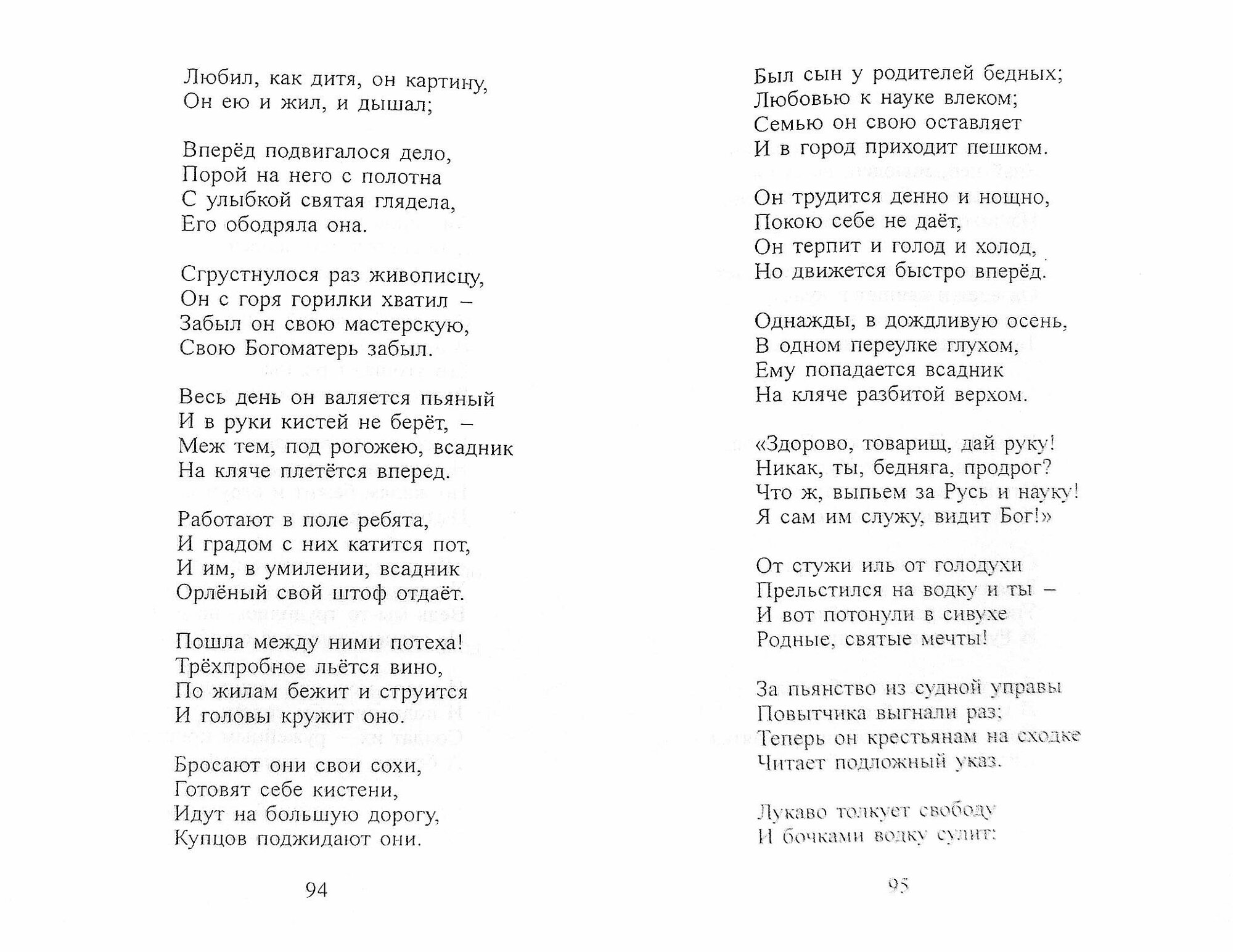 Любил, как дитя, он картину,
Он ею и жил, и дышал;

Вперёд подвигалося дело,
Порой на него с полотна
С улыбкой святая глядела,
Его ободряла она.

Сгрустнулося раз живописцу,
Он с горя горилки хватил –
Забыл он свою мастерскую,
Свою Богоматерь забыл.

Весь день он валяется пьяный
И в руки кистей не берёт, –
Меж тем, под рогожею, всадник
На кляче плетётся вперед.

Работают в поле ребята,
И градом с них катится пот,
И им, в умилении, всадник
Орлёный свой штоф отдаёт.

Пошла между ними потеха!
Трёхпробное льётся вино,
По жилам бежит и струится
И головы кружит оно.

Бросают они свои сохи,
Готовят себе кистени,
Идут на большую дорогу,
Купцов поджидают они.

94

Был сын у родителей бедных;
Любовью к науке влеком;
Семью он свою оставляет
И в город приходит пешком.

Он трудится денно и нощно,
Покою себе не даёт,
Он терпит и голод и холод,
Но движется быстро вперёд.

Однажды, в дождливую осень,
В одном переулке глухом,
Ему попадается всадник
На кляче разбитой верхом.

«Здорово, товарищ, дай руку!
Никак, ты, бедняга, продрог?
Что ж, выпьем за Русь и науку!
Я сам им служу, видит Бог!»

От стужи иль от голодухи
Прельстился на водку и ты –
И вот потонули в сивухе
Родные, святые мечты!

За пьянство из судной управы
Повытчика выгнали раз;
Теперь он крестьянам на сходке
Читает подложный указ.

Лукаво толкует свободу
И бочками водку сулит:

95